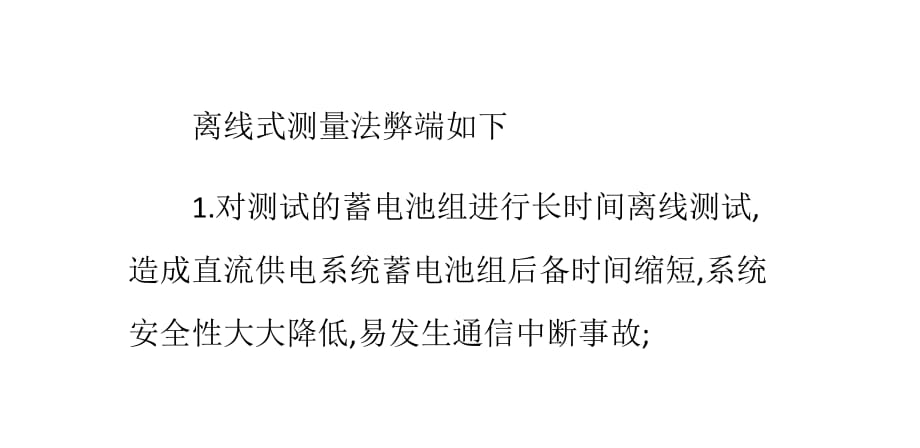 离线式测量法弊端如下

1.对测试的蓄电池组进行长时间离线测试,造成直流供电系统蓄电池组后备时间缩短,系统安全性大大降低,易发生通信中断事故;